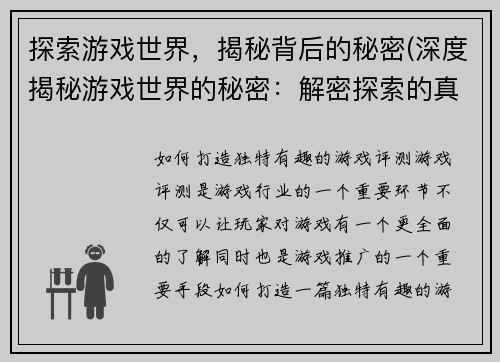 探索游戏世界，揭秘背后的秘密(深度揭秘游戏世界的秘密：解密探索的真

如何打造独特有趣的游戏评测游戏评测是游戏行业的一个重要环节不仅可以让玩家对游戏有一个更全面的了解同时也是游戏推广的一个重要手段如何打造一篇独特有趣的游